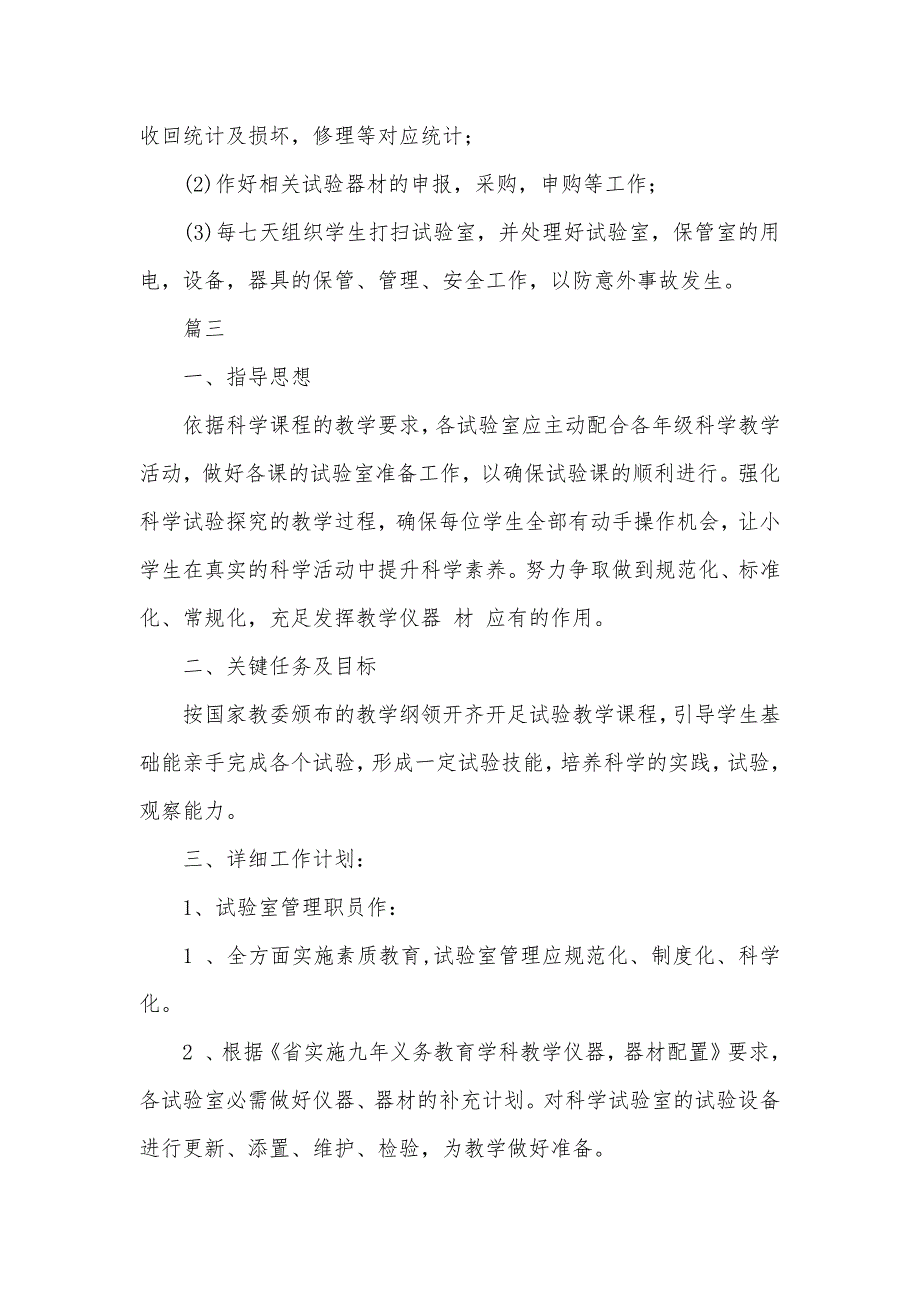 收回统计及损坏，修理等对应统计；

(2)作好相关试验器材的申报，采购，申购等工作；

(3)每七天组织学生打扫试验室，并处理好试验室，保管室的用电，设备，器具的保管、管理、安全工作，以防意外事故发生。

篇三

一、指导思想

依据科学课程的教学要求，各试验室应主动配合各年级科学教学活动，做好各课的试验室准备工作，以确保试验课的顺利进行。强化科学试验探究的教学过程，确保每位学生全部有动手操作机会，让小学生在真实的科学活动中提升科学素养。努力争取做到规范化、标准化、常规化，充足发挥教学仪器 材 应有的作用。

二、关键任务及目标

按国家教委颁布的教学纲领开齐开足试验教学课程，引导学生基础能亲手完成各个试验，形成一定试验技能，培养科学的实践，试验，观察能力。

三、详细工作计划：

1、试验室管理职员作：

1 、全方面实施素质教育,试验室管理应规范化、制度化、科学化。

2 、根据《省实施九年义务教育学科教学仪器，器材配置》要求，各试验室必需做好仪器、器材的补充计划。对科学试验室的试验设备进行更新、添置、维护、检验，为教学做好准备。